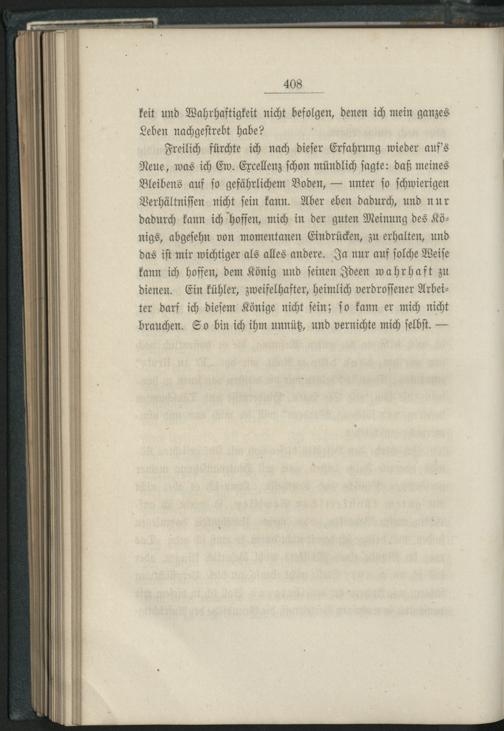 408

keit und Wahrhaftigkeit nicht befolgen, denen ich mein ganzes Leben nachgestrebt habe?

Freilich fürchte ich nach dieser Erfahrung wieder auf's Neue, was ich Ew. Excellenz schon mündlich sagte: daß meines Bleibens auf so gefährlichem Boden, — unter so schwierigen Verhältnissen nicht sein kann. Aber eben dadurch, und nur dadurch kann ich hoffen, mich in der guten Meinung des Königs, abgesehn von momentanen Eindrücken, zu erhalten, und das ist mir wichtiger als alles andere. Ja nur auf solche Weise kann ich hoffen, dem König und seinen Ideen wahrhaft zu dienen. Ein kühler, zweifelhafter, heimlich verdrossener Arbeiter darf ich diesem Könige nicht sein; so kann er mich nicht brauchen. So bin ich ihm unnütz, und vernichte mich selbst. —